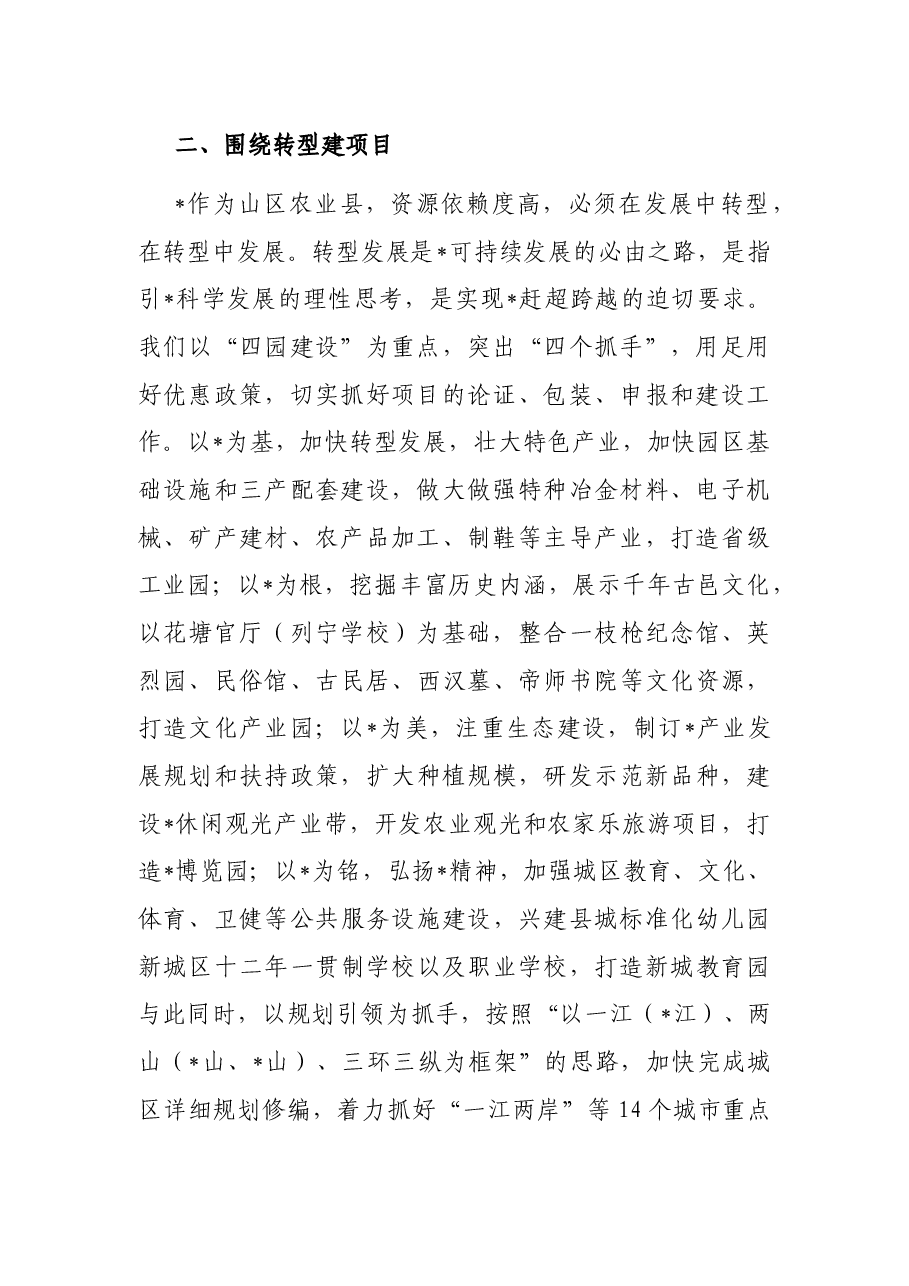 二、围绕转型建项目

*作为山区农业县，资源依赖度高，必须在发展中转型，在转型中发展。转型发展是*可持续发展的必由之路，是指引*科学发展的理性思考，是实现*赶超跨越的迫切要求。我们以“四园建设”为重点，突出“四个抓手”，用足用好优惠政策，切实抓好项目的论证、包装、申报和建设工作。以*为基，加快转型发展，壮大特色产业，加快园区基础设施和三产配套建设，做大做强特种冶金材料、电子机械、矿产建材、农产品加工、制鞋等主导产业，打造省级工业园；以*为根，挖掘丰富历史内涵，展示千年古邑文化，以花塘官厅（列宁学校）为基础，整合一枝枪纪念馆、英烈园、民俗馆、古民居、西汉墓、帝师书院等文化资源，打造文化产业园；以*为美，注重生态建设，制订*产业发展规划和扶持政策，扩大种植规模，研发示范新品种，建设*休闲观光产业带，开发农业观光和农家乐旅游项目，打造*博览园；以*为铭，弘扬*精神，加强城区教育、文化、体育、卫健等公共服务设施建设，兴建县城标准化幼儿园新城区十二年一贯制学校以及职业学校，打造新城教育园与此同时，以规划引领为抓手，按照“以一江（*江）、两山（*山、*山）、三环三纵为框架”的思路，加快完成城区详细规划修编，着力抓好“一江两岸”等14个城市重点